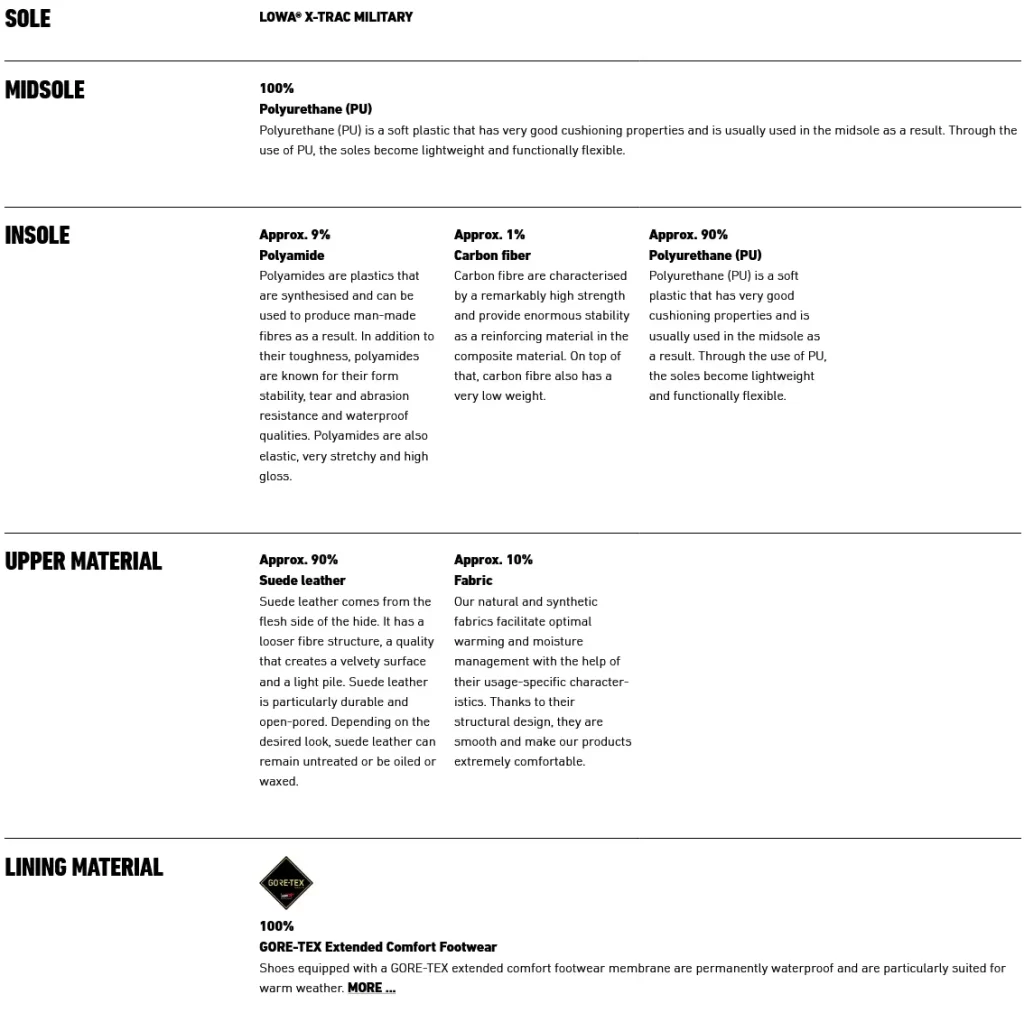 SOLE

LOWA® X-TRAC MILITARY

MIDSOLE

100%
Polyurethane (PU)
Polyurethane (PU) is a soft plastic that has very good cushioning properties and is usually used in the midsole as a result. Through the use of PU, the soles become lightweight and functionally flexible.

INSOLE

Approx. 9%
Polyamide
Polyamides are plastics that are synthesised and can be used to produce man-made fibres as a result. In addition to their toughness, polyamides are known for their form stability, tear and abrasion resistance and waterproof qualities. Polyamides are also elastic, very stretchy and high gloss.

Approx. 1%
Carbon fiber
Carbon fibre are characterised by a remarkably high strength and provide enormous stability as a reinforcing material in the composite material. On top of that, carbon fibre also has a very low weight.

Approx. 90%
Polyurethane (PU)
Polyurethane (PU) is a soft plastic that has very good cushioning properties and is usually used in the midsole as a result. Through the use of PU, the soles become lightweight and functionally flexible.

UPPER MATERIAL

Approx. 90%
Suede leather
Suede leather comes from the flesh side of the hide. It has a looser fibre structure, a quality that creates a velvety surface and a light pile. Suede leather is particularly durable and open-pored. Depending on the desired look, suede leather can remain untreated or be oiled or waxed.

Approx. 10%
Fabric
Our natural and synthetic fabrics facilitate optimal warming and moisture management with the help of their usage-specific characteristics. Thanks to their structural design, they are smooth and make our products extremely comfortable.

LINING MATERIAL

GORE-TEX

100%
GORE-TEX Extended Comfort Footwear
Shoes equipped with a GORE-TEX extended comfort footwear membrane are permanently waterproof and are particularly suited for warm weather. MORE ...